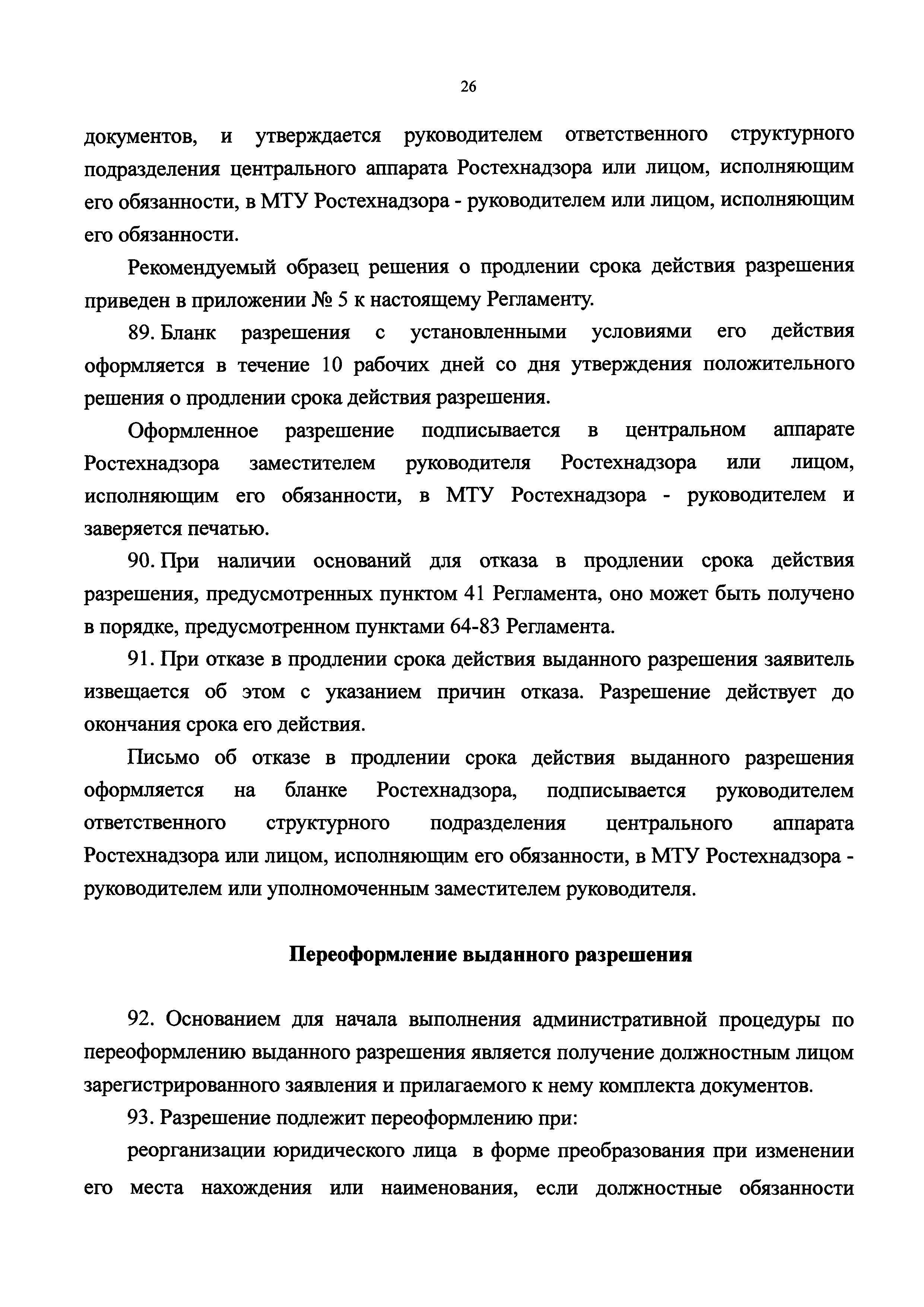 26

документов, и утверждается руководителем ответственного структурного подразделения центрального аппарата Ростехнадзора или лицом, исполняющим его обязанности, в МТУ Ростехнадзора - руководителем или лицом, исполняющим его обязанности.

Рекомендуемый образец решения о продлении срока действия разрешения приведен в приложении № 5 к настоящему Регламенту.

89. Бланк разрешения с установленными условиями его действия оформляется в течение 10 рабочих дней со дня утверждения положительного решения о продлении срока действия разрешения.

Оформленное разрешение подписывается в центральном аппарате Ростехнадзора заместителем руководителя Ростехнадзора или лицом, исполняющим его обязанности, в МТУ Ростехнадзора - руководителем и заверяется печатью.

90. При наличии оснований для отказа в продлении срока действия разрешения, предусмотренных пунктом 41 Регламента, оно может быть получено в порядке, предусмотренном пунктами 64-83 Регламента.

91. При отказе в продлении срока действия выданного разрешения заявитель извещается об этом с указанием причин отказа. Разрешение действует до окончания срока его действия.

Письмо об отказе в продлении срока действия выданного разрешения оформляется на бланке Ростехнадзора, подписывается руководителем ответственного структурного подразделения центрального аппарата Ростехнадзора или лицом, исполняющим его обязанности, в МТУ Ростехнадзора - руководителем или уполномоченным заместителем руководителя.

Переоформление выданного разрешения

92. Основанием для начала выполнения административной процедуры по переоформлению выданного разрешения является получение должностным лицом зарегистрированного заявления и прилагаемого к нему комплекта документов.

93. Разрешение подлежит переоформлению при:

реорганизации юридического лица в форме преобразования при изменении его места нахождения или наименования, если должностные обязанности